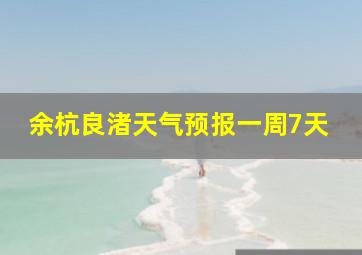 余杭良渚天气预报一周7天